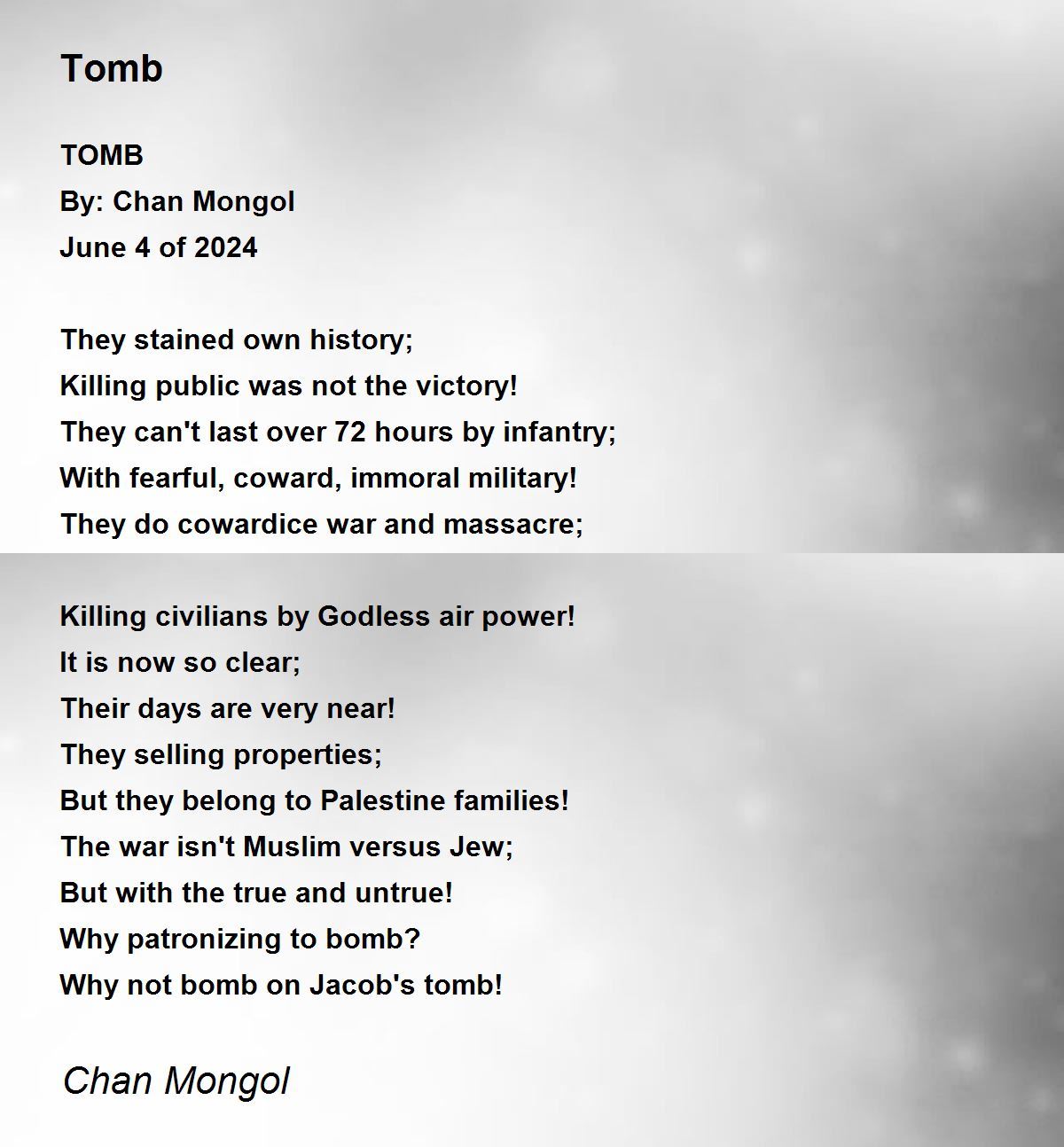 Tomb

TOMB
By: Chan Mongol
June 4 of 2024

They stained own history;
Killing public was not the victory!
They can't last over 72 hours by infantry;
With fearful, coward, immoral military!
They do cowardice war and massacre;

Killing civilians by Godless air power!
It is now so clear;
Their days are very near!
They selling properties;
But they belong to Palestine families!
The war isn't Muslim versus Jew;
But with the true and untrue!
Why patronizing to bomb?
Why not bomb on Jacob's tomb!

Chan Mongol